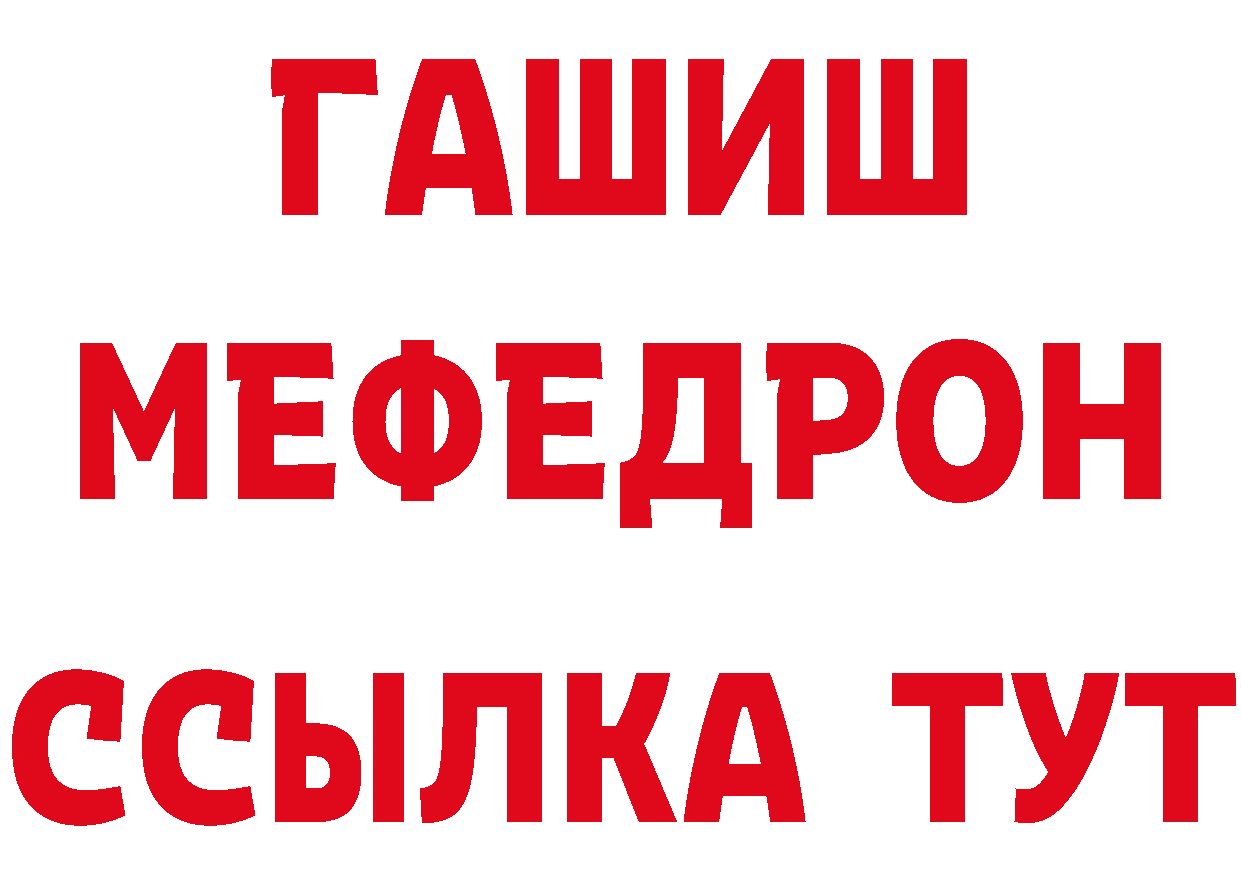 ГАШИШ
МЕФЕДРОН
ССЫЛКА ТУТ